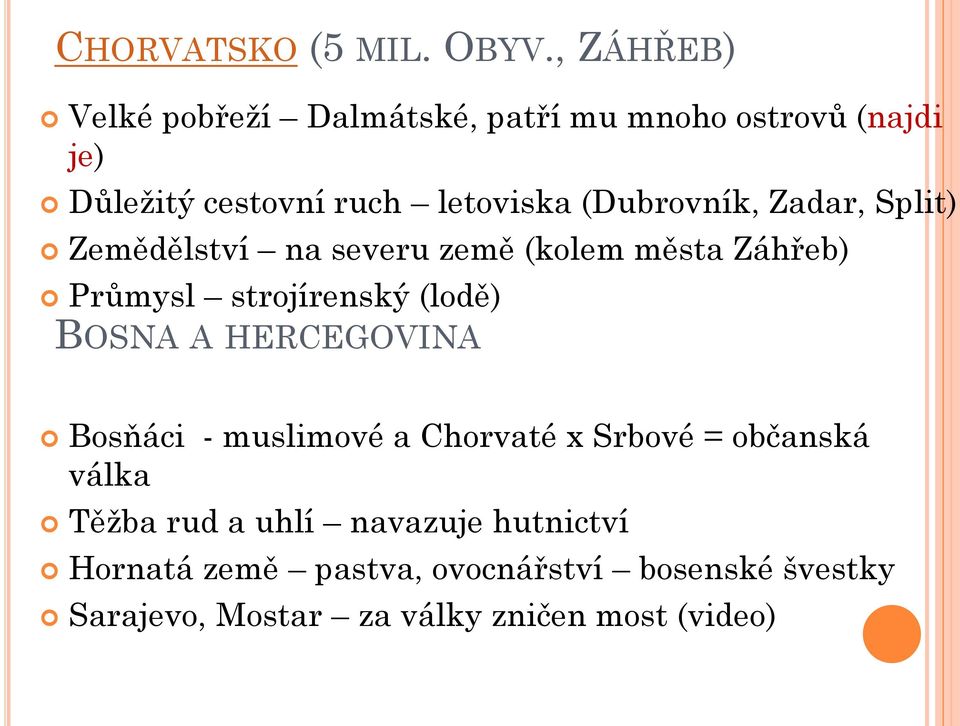 CHORVATSKO (5 MIL. OBYV., ZÁHŘEB)

Velké pobřeží – Dalmátské, patří mu mnoho ostrovů (najdi je)

Důležitý cestovní ruch – letoviska (Dubrovník, Zadar, Split)

Zemědělství – na severu země (kolem města Záhřeb)

Průmysl – strojírenský (lodě)

BOSNA A HERCEGOVINA

Bosňáci - muslimové a Chorvaté x Srbové = občanská válka

Těžba rud a uhlí – navazuje hutnictví

Hornatá země – pastva, ovocnářství – bosenské švestky

Sarajevo, Mostar – za války zničen most (video)